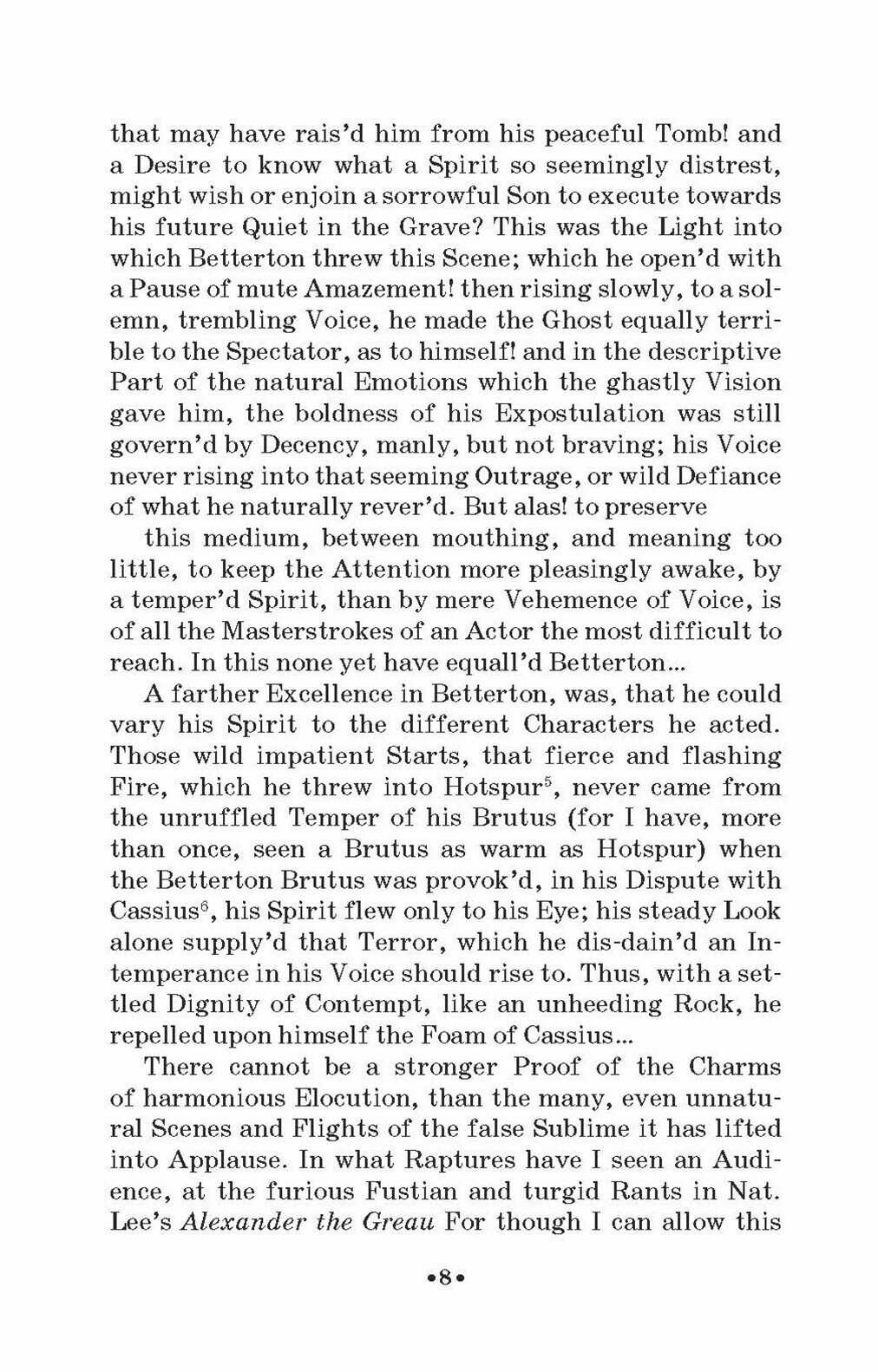 that may have rais'd him from his peaceful Tomb! and a Desire to know what a Spirit so seemingly distrest, might wish or enjoin a sorrowful Son to execute towards his future Quiet in the Grave? This was the Light into which Betterton threw this Scene; which he open'd with a Pause of mute Amazement! then rising slowly, to a solemn, trembling Voice, he made the Ghost equally terrible to the Spectator, as to himself! and in the descriptive Part of the natural Emotions which the ghastly Vision gave him, the boldness of his Expostulation was still govern'd by Decency, manly, but not braving; his Voice never rising into that seeming Outrage, or wild Defiance of what he naturally rever'd. But alas! to preserve

this medium, between mouthing, and meaning too little, to keep the Attention more pleasingly awake, by a temper'd Spirit, than by mere Vehemence of Voice, is of all the Masterstrokes of an Actor the most difficult to reach. In this none yet have equall'd Betterton...

A farther Excellence in Betterton, was, that he could vary his Spirit to the different Characters he acted. Those wild impatient Starts, that fierce and flashing Fire, which he threw into Hotspur$^5$, never came from the unruffled Temper of his Brutus (for I have, more than once, seen a Brutus as warm as Hotspur) when the Betterton Brutus was provok'd, in his Dispute with Cassius$^6$, his Spirit flew only to his Eye; his steady Look alone supply'd that Terror, which he dis-dain'd an Intemperance in his Voice should rise to. Thus, with a settled Dignity of Contempt, like an unheeding Rock, he repelled upon himself the Foam of Cassius...

There cannot be a stronger Proof of the Charms of harmonious Elocution, than the many, even unnatural Scenes and Flights of the false Sublime it has lifted into Applause. In what Raptures have I seen an Audience, at the furious Fustian and turgid Rants in Nat. Lee's Alexander the Greau For though I can allow this

•8•